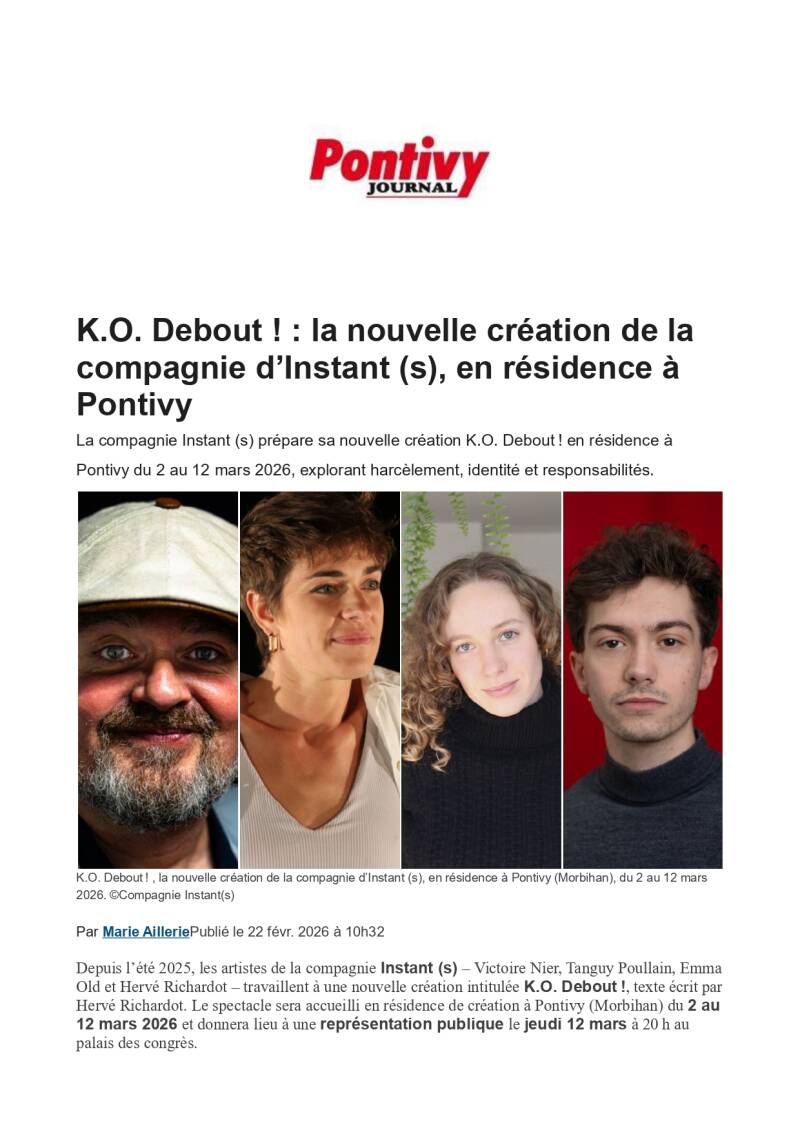 Pontivy JOURNAL

K.O. Debout ! : la nouvelle création de la compagnie d'Instant (s), en résidence à Pontivy

La compagnie Instant (s) prépare sa nouvelle création K.O. Debout ! en résidence à Pontivy du 2 au 12 mars 2026, explorant harcèlement, identité et responsabilités.

K.O. Debout ! , la nouvelle création de la compagnie d'Instant (s), en résidence à Pontivy (Morbihan), du 2 au 12 mars 2026. ©Compagnie Instant(s)

Par Marie AilleriePublié le 22 févr. 2026 à 10h32

Depuis l'été 2025, les artistes de la compagnie Instant (s) – Victoire Nier, Tanguy Poullain, Emma Old et Hervé Richardot – travaillent à une nouvelle création intitulée K.O. Debout !, texte écrit par Hervé Richardot. Le spectacle sera accueilli en résidence de création à Pontivy (Morbihan) du 2 au 12 mars 2026 et donnera lieu à une représentation publique le jeudi 12 mars à 20 h au palais des congrès.